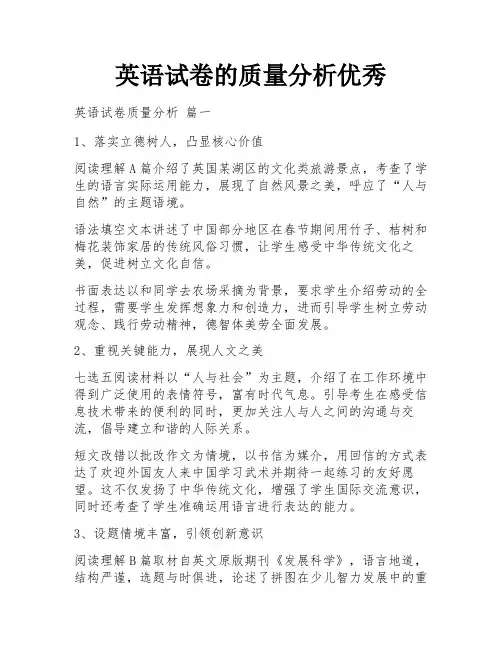 英语试卷的质量分析优秀

英语试卷质量分析 篇一

1、落实立德树人，凸显核心价值

阅读理解A篇介绍了英国某湖区的文化类旅游景点，考查了学生的语言实际运用能力，展现了自然风景之美，呼应了“人与自然”的主题语境。

语法填空文本讲述了中国部分地区在春节期间用竹子、桔树和梅花装饰家居的传统风俗习惯，让学生感受中华传统文化之美，促进树立文化自信。

书面表达以和同学去农场采摘为背景，要求学生介绍劳动的全过程，需要学生发挥想象力和创造力，进而引导学生树立劳动观念、践行劳动精神，德智体美劳全面发展。

2、重视关键能力，展现人文之美

七选五阅读材料以“人与社会”为主题，介绍了在工作环境中得到广泛使用的表情符号，富有时代气息。引导考生在感受信息技术带来的便利的同时，更加关注人与人之间的沟通与交流，倡导建立和谐的人际关系。

短文改错以批改作文为情境，以书信为媒介，用回信的方式表达了欢迎外国友人来中国学习武术并期待一起练习的友好愿望。这不仅发扬了中华传统文化，增强了学生国际交流意识，同时还考查了学生准确运用语言进行表达的能力。

3、设题情境丰富，引领创新意识

阅读理解B篇取材自英文原版期刊《发展科学》，语言地道，结构严谨，选题与时俱进，论述了拼图在少儿智力发展中的重